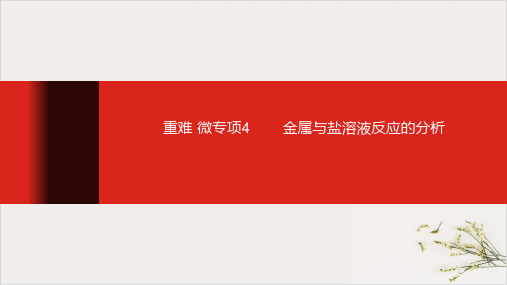 重难 微专项4　金属与盐溶液反应的分析